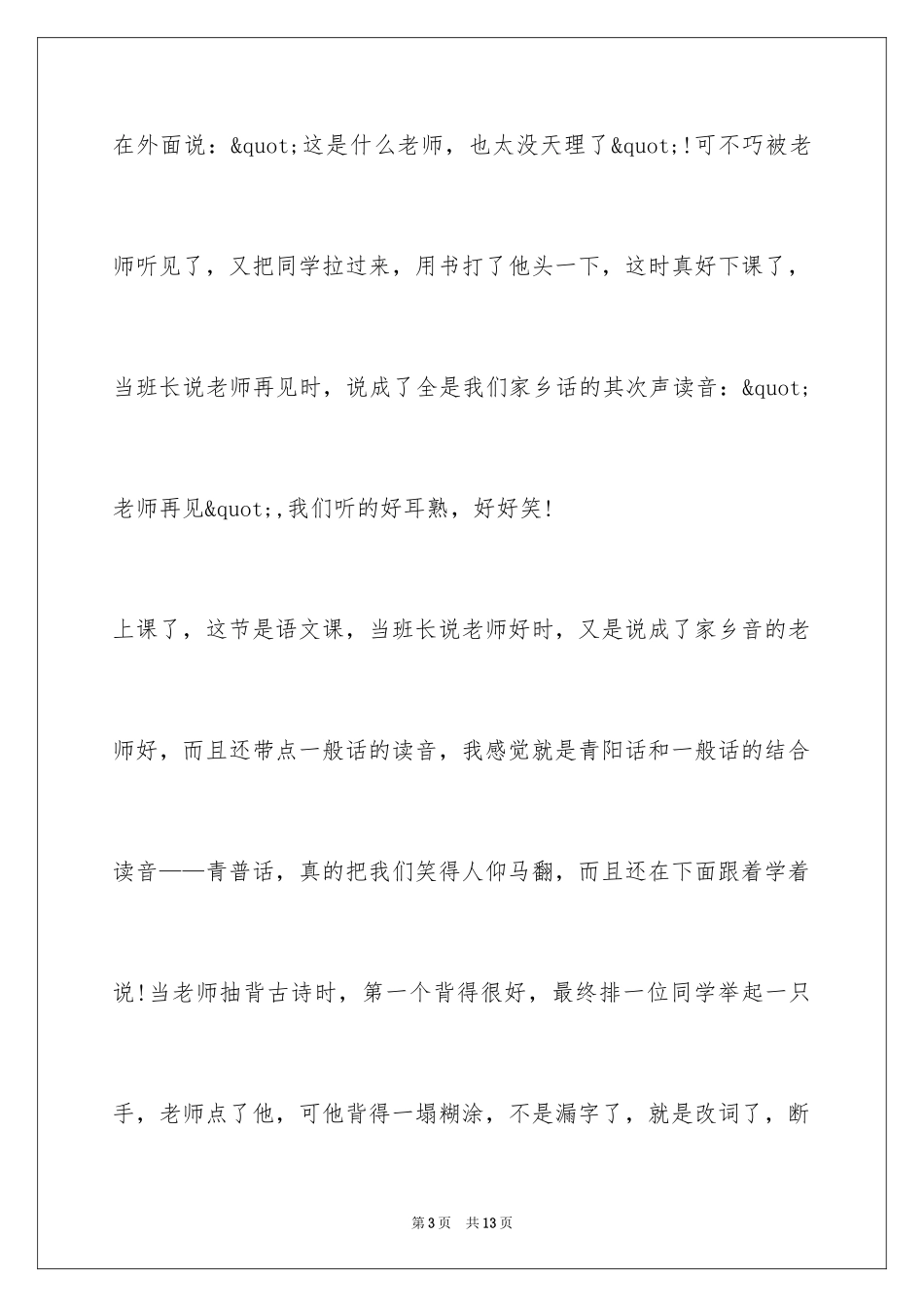 在外面说：&quot;这是什么老师，也太没天理了&quot;!可不巧被老师听见了，又把同学拉过来，用书打了他头一下，这时真好下课了，当班长说老师再见时，说成了全是我们家乡话的其次声读音：&quot;老师再见&quot;,我们听的好耳熟，好好笑!

上课了，这节是语文课，当班长说老师好时，又是说成了家乡音的老师好，而且还带点一般话的读音，我感觉就是青阳话和一般话的结合读音——青普话，真的把我们笑得人仰马翻，而且还在下面跟着学着说!当老师抽背古诗时，第一个背得很好，最终排一位同学举起一只手，老师点了他，可他背得一塌糊涂，不是漏字了，就是改词了，断

第3页 共13页